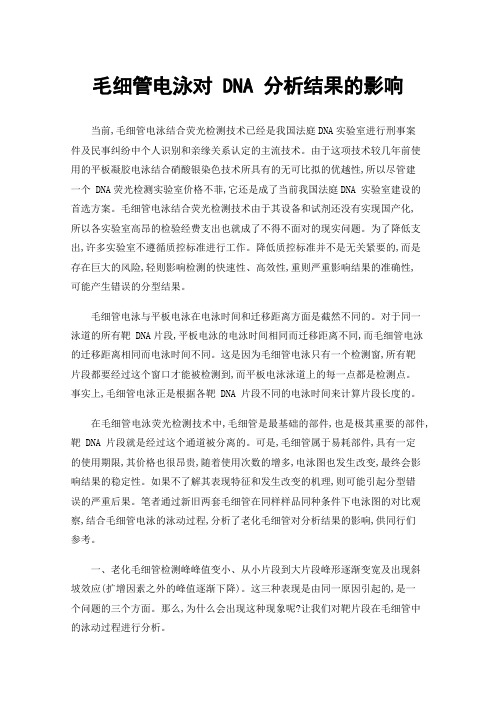 毛细管电泳对 DNA 分析结果的影响

当前,毛细管电泳结合荧光检测技术已经是我国法庭DNA实验室进行刑事案件及民事纠纷中个人识别和亲缘关系认定的主流技术。由于这项技术较几年前使用的平板凝胶电泳结合硝酸银染色技术所具有的无可比拟的优越性,所以尽管建一个 DNA荧光检测实验室价格不菲,它还是成了当前我国法庭DNA 实验室建设的首选方案。毛细管电泳结合荧光检测技术由于其设备和试剂还没有实现国产化,所以各实验室高昂的检验经费支出也就成了不得不面对的现实问题。为了降低支出,许多实验室不遵循质控标准进行工作。降低质控标准并不是无关紧要的,而是存在巨大的风险,轻则影响检测的快速性、高效性,重则严重影响结果的准确性,可能产生错误的分型结果。

毛细管电泳与平板电泳在电泳时间和迁移距离方面是截然不同的。对于同一泳道的所有靶 DNA片段,平板电泳的电泳时间相同而迁移距离不同,而毛细管电泳的迁移距离相同而电泳时间不同。这是因为毛细管电泳只有一个检测窗,所有靶片段都要经过这个窗口才能被检测到,而平板电泳泳道上的每一点都是检测点。事实上,毛细管电泳正是根据各靶 DNA 片段不同的电泳时间来计算片段长度的。

在毛细管电泳荧光检测技术中,毛细管是最基础的部件,也是极其重要的部件,靶 DNA 片段就是经过这个通道被分离的。可是,毛细管属于易耗部件,具有一定的使用期限,其价格也很昂贵,随着使用次数的增多,电泳图也发生改变,最终会影响结果的稳定性。如果不了解其表现特征和发生改变的机理,则可能引起分型错误的严重后果。笔者通过新旧两套毛细管在同样样品同种条件下电泳图的对比观察,结合毛细管电泳的泳动过程,分析了老化毛细管对分析结果的影响,供同行们参考。

一、老化毛细管检测峰峰值变小、从小片段到大片段峰形逐渐变宽及出现斜坡效应(扩增因素之外的峰值逐渐下降)。这三种表现是由同一原因引起的,是一个问题的三个方面。那么,为什么会出现这种现象呢?让我们对靶片段在毛细管中的泳动过程进行分析。